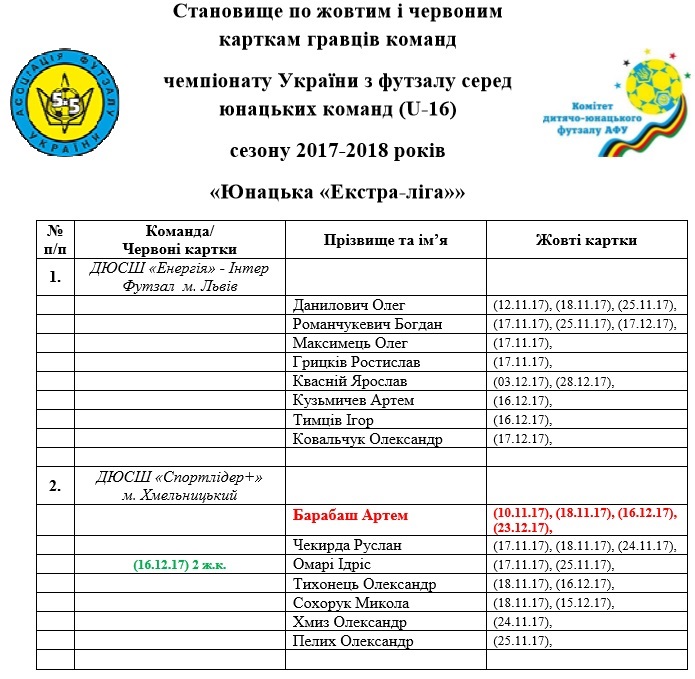 АСОЦІАЦІЯ ФУТЗАЛУ УКРАЇНИ
5:5

Становище по жовтим і червоним карткам гравців команд

чемпіонату України з футзалу серед юнацьких команд (U-16)

сезону 2017-2018 років

«Юнацька «Екстра-ліга»»

Комітет дитячо-юнацького футзалу АФУ

| № п/п | Команда/ Червоні картки | Прізвище та ім'я | Жовті картки |
|---|---|---|---|
| 1. | ДЮСШ «Енергія» - Інтер Футзал м. Львів | | |
| | | Данилович Олег | (12.11.17), (18.11.17), (25.11.17), |
| | | Романчукевич Богдан | (17.11.17), (25.11.17), (17.12.17), |
| | | Максимець Олег | (17.11.17), |
| | | Грицків Ростислав | (17.11.17), |
| | | Квасній Ярослав | (03.12.17), (28.12.17), |
| | | Кузьмичев Артем | (16.12.17), |
| | | Тимців Ігор | (16.12.17), |
| | | Ковальчук Олександр | (17.12.17), |
| | | | |
| 2. | ДЮСШ «Спортлідер+» м. Хмельницький | | |
| | | Барабаш Артем | (10.11.17), (18.11.17), (16.12.17), (23.12.17), |
| | | Чекирда Руслан | (17.11.17), (18.11.17), (24.11.17), |
| | (16.12.17) 2 ж.к. | Омарі Ідріс | (17.11.17), (25.11.17), |
| | | Тихонець Олександр | (18.11.17), (16.12.17), |
| | | Сохорук Микола | (18.11.17), (15.12.17), |
| | | Хмиз Олександр | (24.11.17), |
| | | Пелих Олександр | (25.11.17), |
| | | | |